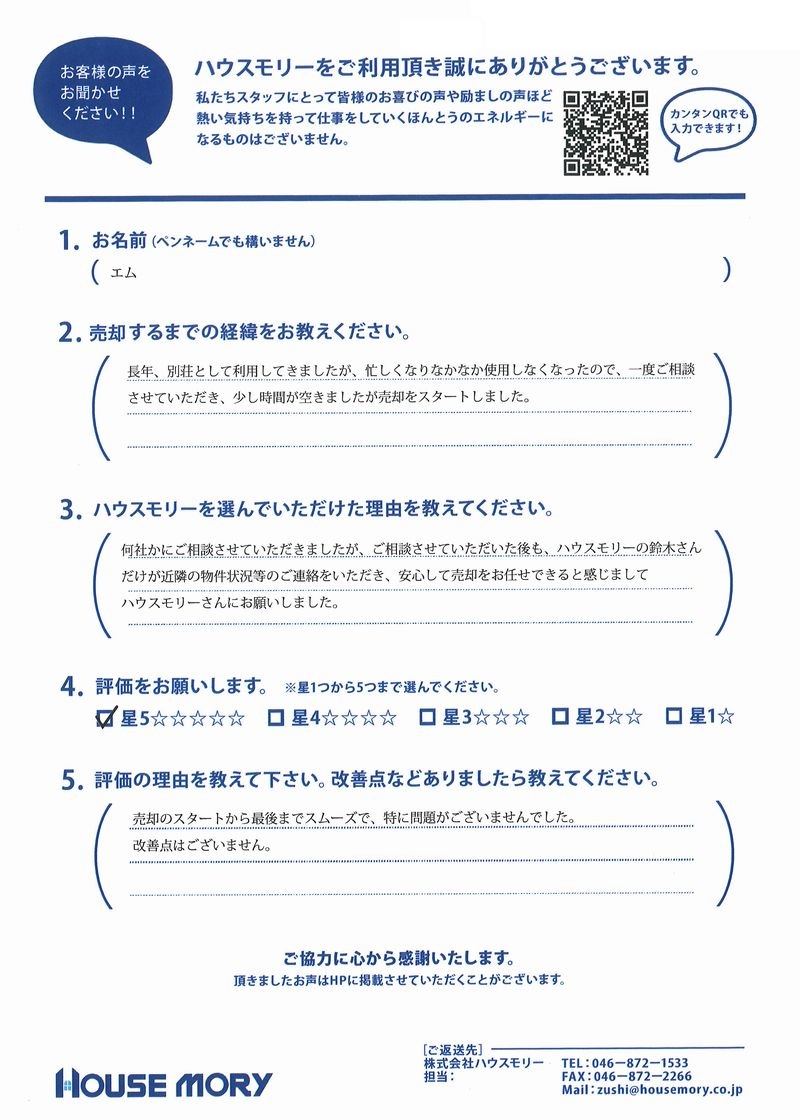 お客様の声をお聞かせください！！

ハウスモリーをご利用頂き誠にありがとうございます。

私たちスタッフにとって皆様のお喜びの声や励ましの声ほど熱い気持ちを持って仕事をしていくほんとうのエネルギーになるものはございません。

カンタンQRでも入力できます！

1. お名前（ペンネームでも構いません）

（ エム ）

2. 売却するまでの経緯をお教えください。

長年、別荘として利用してきましたが、忙しくなりなかなか使用しなくなったので、一度ご相談させていただき、少し時間が空きましたが売却をスタートしました。

3. ハウスモリーを選んでいただけた理由を教えてください。

何社かにご相談させていただきましたが、ご相談させていただいた後も、ハウスモリーの鈴木さんだけが近隣の物件状況等のご連絡をいただき、安心して売却をお任せできると感じましてハウスモリーさんにお願いしました。

4. 評価をお願いします。 ※星1つから5つまで選んでください。

☑ 星5☆☆☆☆☆ □ 星4☆☆☆☆ □ 星3☆☆☆ □ 星2☆☆ □ 星1☆

5. 評価の理由を教えて下さい。改善点などありましたら教えてください。

売却のスタートから最後までスムーズで、特に問題がございませんでした。
改善点はございません。

ご協力に心から感謝いたします。
頂きましたお声はHPに掲載させていただくことがございます。

HOUSE MORY

［ご返送先］
株式会社ハウスモリー
担当：
TEL：046－872－1533
FAX：046－872－2266
Mail：zushi@housemory.co.jp